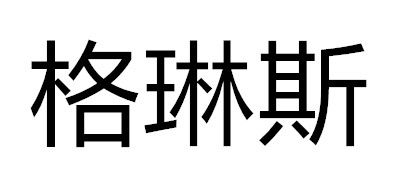 格琳斯